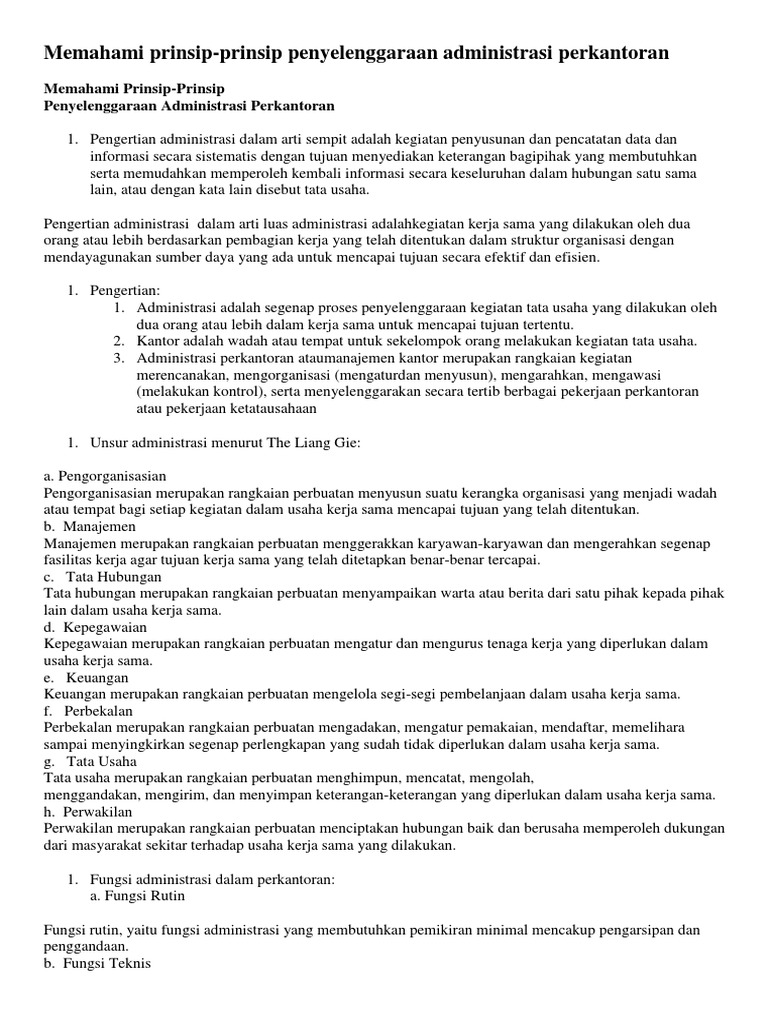 Memahami prinsip-prinsip penyelenggaraan administrasi perkantoran

Memahami Prinsip-Prinsip
Penyelenggaraan Administrasi Perkantoran

1. Pengertian administrasi dalam arti sempit adalah kegiatan penyusunan dan pencatatan data dan informasi secara sistematis dengan tujuan menyediakan keterangan bagipihak yang membutuhkan serta memudahkan memperoleh kembali informasi secara keseluruhan dalam hubungan satu sama lain, atau dengan kata lain disebut tata usaha.

Pengertian administrasi dalam arti luas administrasi adalahkegiatan kerja sama yang dilakukan oleh dua orang atau lebih berdasarkan pembagian kerja yang telah ditentukan dalam struktur organisasi dengan mendayagunakan sumber daya yang ada untuk mencapai tujuan secara efektif dan efisien.

1. Pengertian:
1. Administrasi adalah segenap proses penyelenggaraan kegiatan tata usaha yang dilakukan oleh dua orang atau lebih dalam kerja sama untuk mencapai tujuan tertentu.
2. Kantor adalah wadah atau tempat untuk sekelompok orang melakukan kegiatan tata usaha.
3. Administrasi perkantoran ataumanajemen kantor merupakan rangkaian kegiatan merencanakan, mengorganisasi (mengaturdan menyusun), mengarahkan, mengawasi (melakukan kontrol), serta menyelenggarakan secara tertib berbagai pekerjaan perkantoran atau pekerjaan ketatausahaan

1. Unsur administrasi menurut The Liang Gie:

a. Pengorganisasian
Pengorganisasian merupakan rangkaian perbuatan menyusun suatu kerangka organisasi yang menjadi wadah atau tempat bagi setiap kegiatan dalam usaha kerja sama mencapai tujuan yang telah ditentukan.
b. Manajemen
Manajemen merupakan rangkaian perbuatan menggerakkan karyawan-karyawan dan mengerahkan segenap fasilitas kerja agar tujuan kerja sama yang telah ditetapkan benar-benar tercapai.
c. Tata Hubungan
Tata hubungan merupakan rangkaian perbuatan menyampaikan warta atau berita dari satu pihak kepada pihak lain dalam usaha kerja sama.
d. Kepegawaian
Kepegawaian merupakan rangkaian perbuatan mengatur dan mengurus tenaga kerja yang diperlukan dalam usaha kerja sama.
e. Keuangan
Keuangan merupakan rangkaian perbuatan mengelola segi-segi pembelanjaan dalam usaha kerja sama.
f. Perbekalan
Perbekalan merupakan rangkaian perbuatan mengadakan, mengatur pemakaian, mendaftar, memelihara sampai menyingkirkan segenap perlengkapan yang sudah tidak diperlukan dalam usaha kerja sama.
g. Tata Usaha
Tata usaha merupakan rangkaian perbuatan menghimpun, mencatat, mengolah, menggandakan, mengirim, dan menyimpan keterangan-keterangan yang diperlukan dalam usaha kerja sama.
h. Perwakilan
Perwakilan merupakan rangkaian perbuatan menciptakan hubungan baik dan berusaha memperoleh dukungan dari masyarakat sekitar terhadap usaha kerja sama yang dilakukan.

1. Fungsi administrasi dalam perkantoran:
a. Fungsi Rutin

Fungsi rutin, yaitu fungsi administrasi yang membutuhkan pemikiran minimal mencakup pengarsipan dan penggandaan.
b. Fungsi Teknis